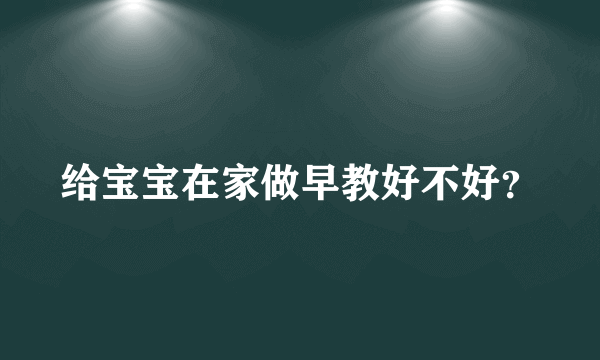 给宝宝在家做早教好不好?